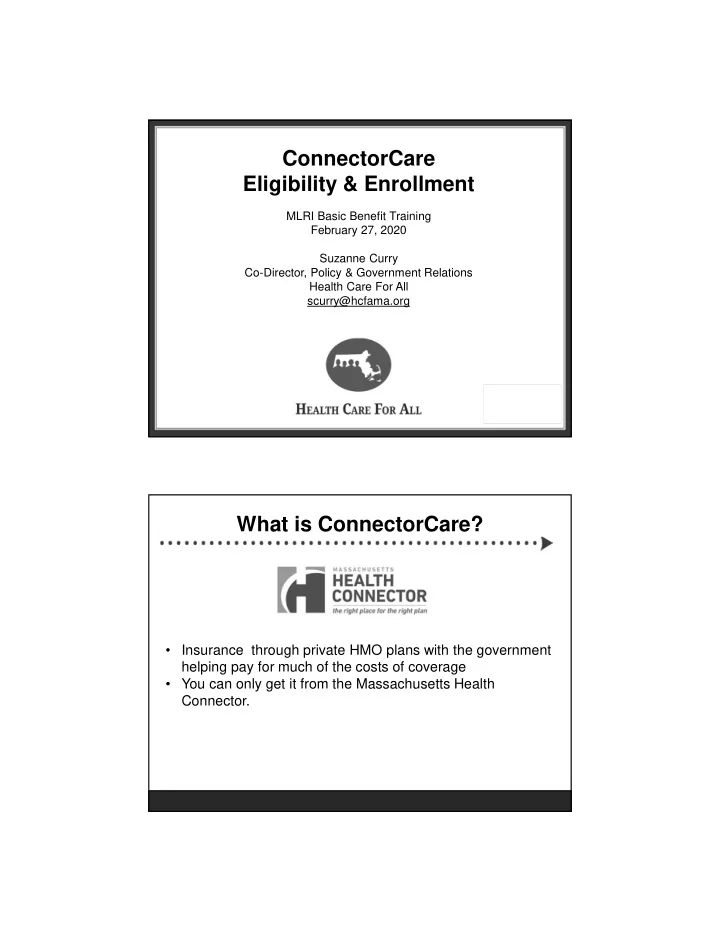 ConnectorCare
Eligibility & Enrollment

MLRI Basic Benefit Training
February 27, 2020

Suzanne Curry
Co-Director, Policy & Government Relations
Health Care For All
scurry@hcfama.org

HEALTH CARE FOR ALL

What is ConnectorCare?

MASSACHUSETTS
HEALTH
CONNECTOR
the right place for the right plan

• Insurance through private HMO plans with the government helping pay for much of the costs of coverage
• You can only get it from the Massachusetts Health Connector.